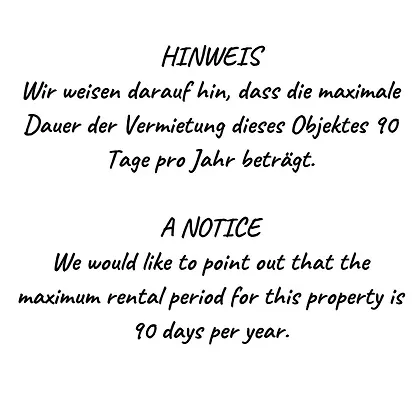 HINWEIS
Wir weisen darauf hin, dass die maximale Dauer der Vermietung dieses Objektes 90 Tage pro Jahr beträgt.

A NOTICE
We would like to point out that the maximum rental period for this property is 90 days per year.